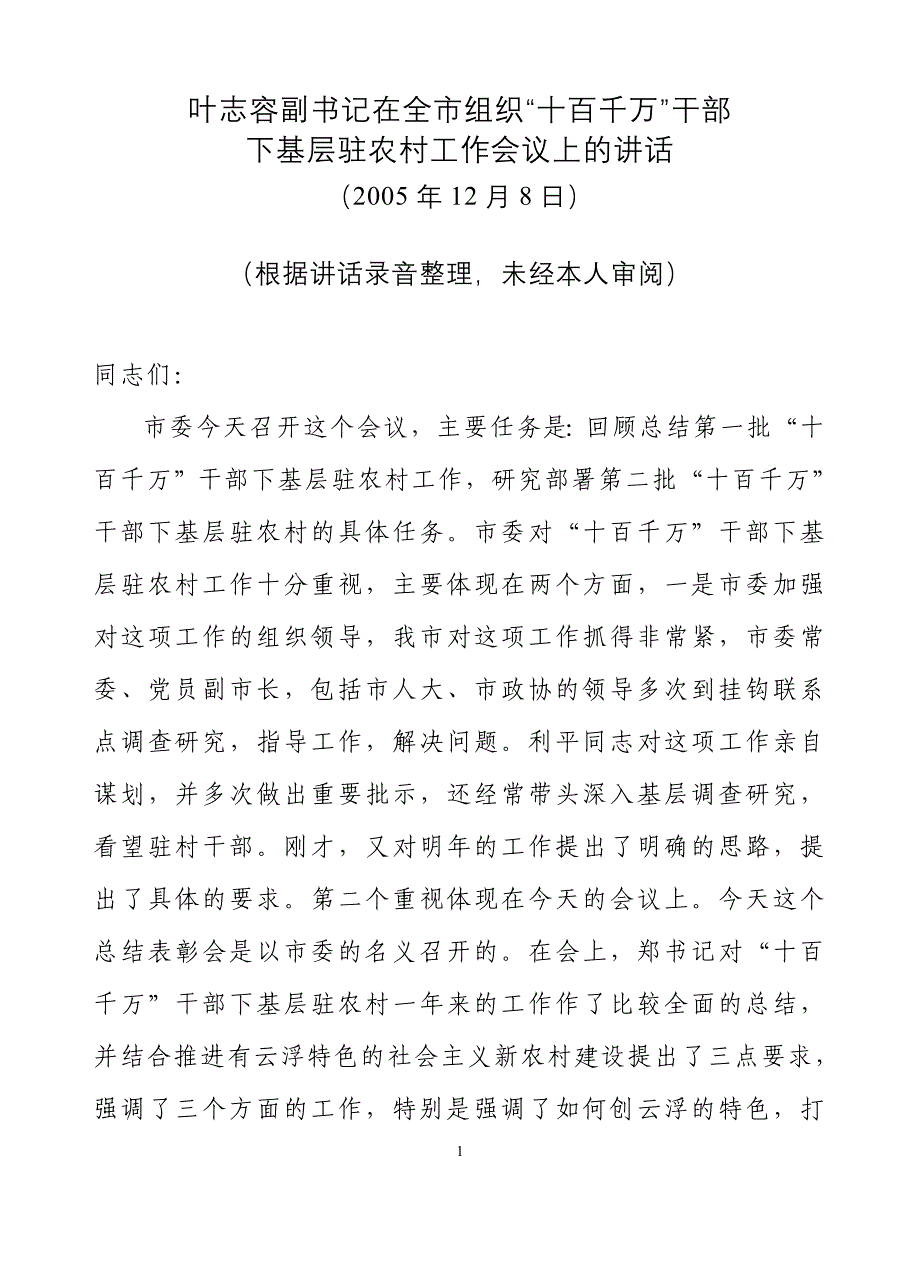 叶志容副书记在全市组织“十百千万”干部下基层驻农村工作会议上的讲话
（2005 年 12 月 8 日）

（根据讲话录音整理，未经本人审阅）

同志们：

市委今天召开这个会议，主要任务是：回顾总结第一批“十百千万”干部下基层驻农村工作，研究部署第二批“十百千万”干部下基层驻农村的具体任务。市委对“十百千万”干部下基层驻农村工作十分重视，主要体现在两个方面，一是市委加强对这项工作的组织领导，我市对这项工作抓得非常紧，市委常委、党员副市长，包括市人大、市政协的领导多次到挂钩联系点调查研究，指导工作，解决问题。利平同志对这项工作亲自谋划，并多次做出重要批示，还经常带头深入基层调查研究，看望驻村干部。刚才，又对明年的工作提出了明确的思路，提出了具体的要求。第二个重视体现在今天的会议上。今天这个总结表彰会是以市委的名义召开的。在会上，郑书记对“十百千万”干部下基层驻农村一年来的工作作了比较全面的总结，并结合推进有云浮特色的社会主义新农村建设提出了三点要求，强调了三个方面的工作，特别是强调了如何创云浮的特色，打

1